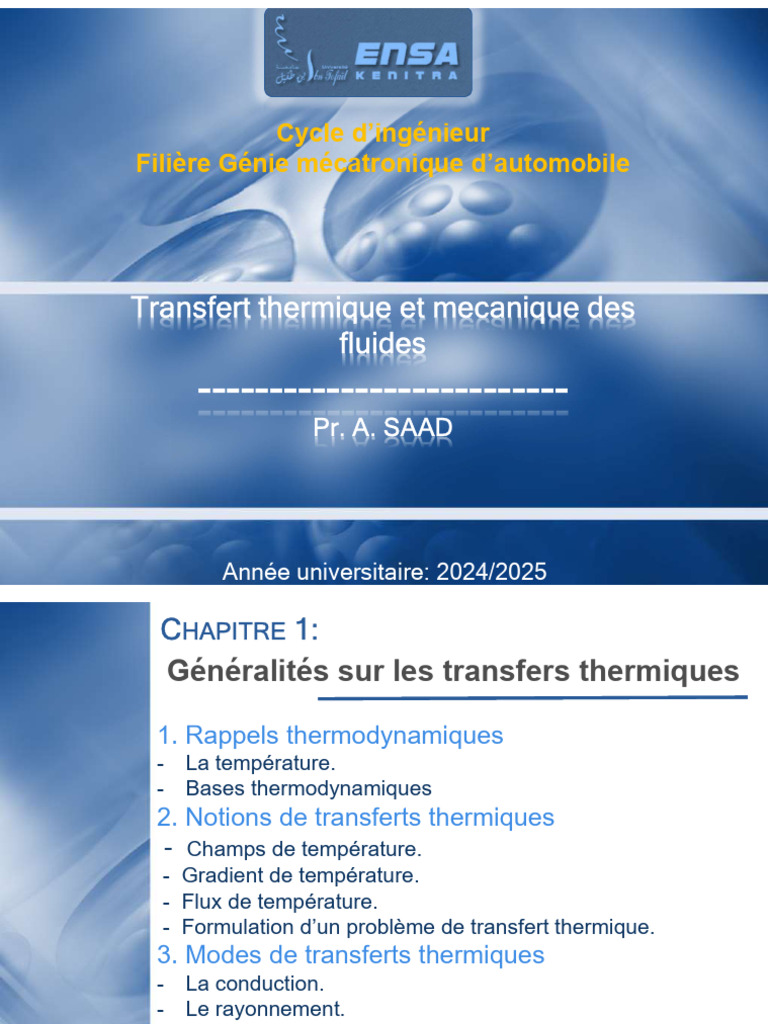 ENSA
KENITRA

Cycle d'ingénieur
Filière Génie mécatronique d'automobile

Transfert thermique et mecanique des fluides

---------------------------

Pr. A. SAAD

Année universitaire: 2024/2025

CHAPITRE 1:
Généralités sur les transfers thermiques

1. Rappels thermodynamiques
- La température.
- Bases thermodynamiques
2. Notions de transferts thermiques
- Champs de température.
- Gradient de température.
- Flux de température.
- Formulation d'un problème de transfert thermique.
3. Modes de transferts thermiques
- La conduction.
- Le rayonnement.